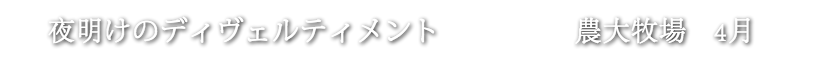 夜明けのディヴェルティメント　　　　農大牧場　4月